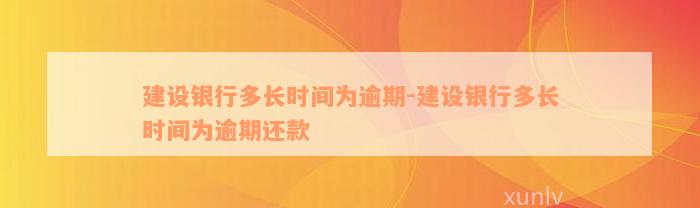 建设银行多长时间为逾期-建设银行多长时间为逾期还款

xunlv